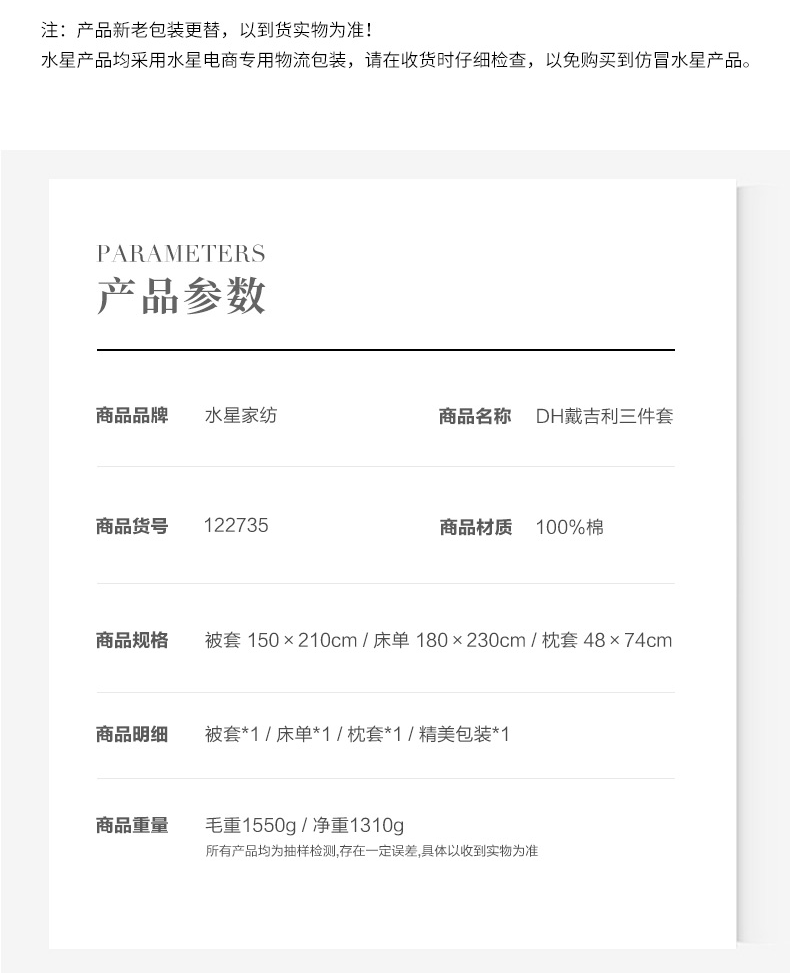 注：产品新老包装更替，以到货实物为准！
水星产品均采用水星电商专用物流包装，请在收货时仔细检查，以免购买到仿冒水星产品。

PARAMETERS
产品参数

商品品牌 水星家纺
商品名称 DH戴吉利三件套

商品货号 122735
商品材质 100%棉

商品规格 被套 150×210cm / 床单 180×230cm / 枕套 48×74cm

商品明细 被套*1 / 床单*1 / 枕套*1 / 精美包装*1

商品重量 毛重1550g / 净重1310g
所有产品均为抽样检测,存在一定误差,具体以收到实物为准